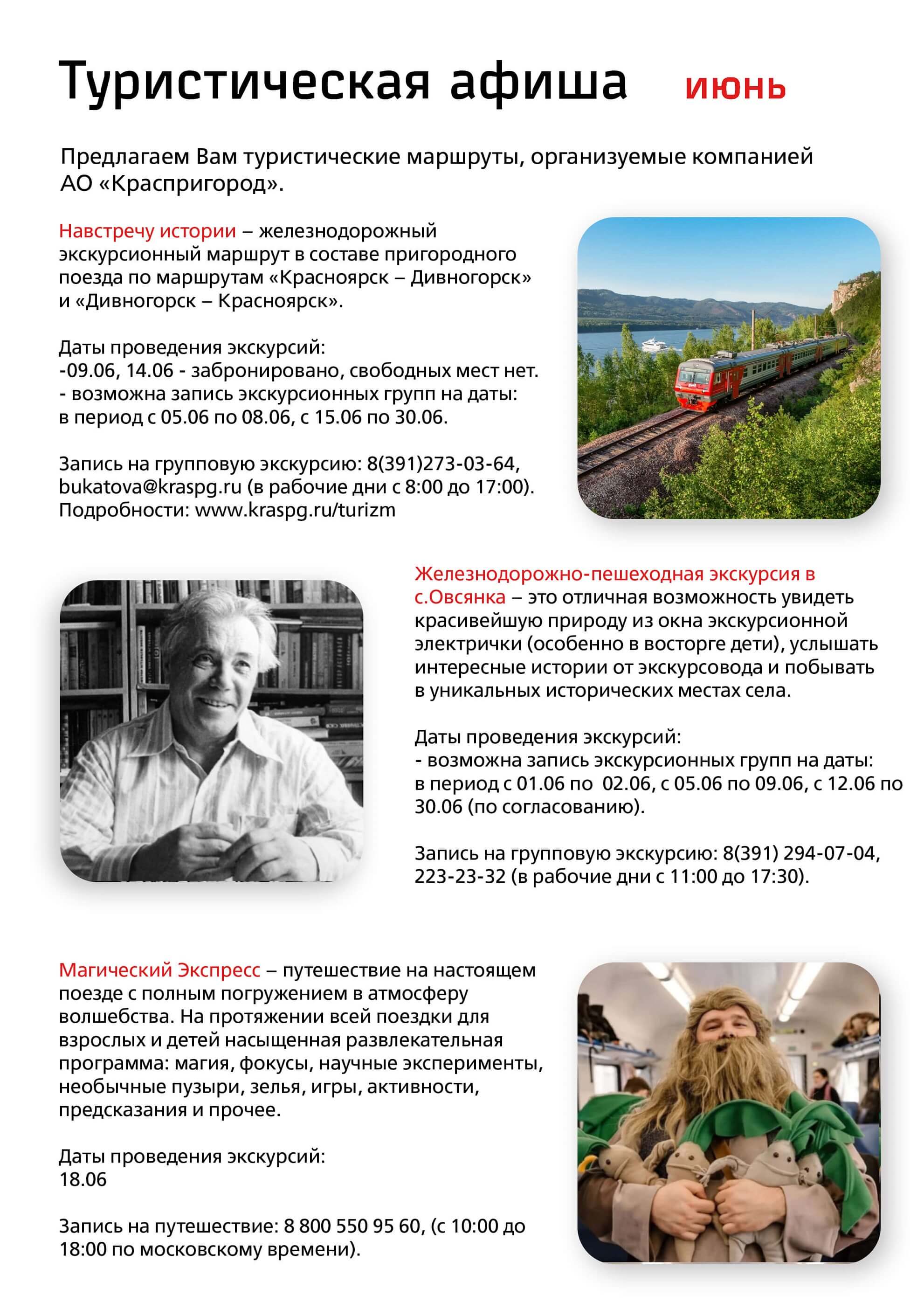 Туристическая афиша июнь

Предлагаем Вам туристические маршруты, организуемые компанией АО «Краспригород».

Навстречу истории – железнодорожный экскурсионный маршрут в составе пригородного поезда по маршрутам «Красноярск – Дивногорск» и «Дивногорск – Красноярск».

Даты проведения экскурсий:
-09.06, 14.06 - забронировано, свободных мест нет.
- возможна запись экскурсионных групп на даты: в период с 05.06 по 08.06, с 15.06 по 30.06.

Запись на групповую экскурсию: 8(391)273-03-64, bukatova@kraspg.ru (в рабочие дни с 8:00 до 17:00).
Подробности: www.kraspg.ru/turizm

Железнодорожно-пешеходная экскурсия в с.Овсянка – это отличная возможность увидеть красивейшую природу из окна экскурсионной электрички (особенно в восторге дети), услышать интересные истории от экскурсовода и побывать в уникальных исторических местах села.

Даты проведения экскурсий:
- возможна запись экскурсионных групп на даты: в период с 01.06 по 02.06, с 05.06 по 09.06, с 12.06 по 30.06 (по согласованию).

Запись на групповую экскурсию: 8(391) 294-07-04, 223-23-32 (в рабочие дни с 11:00 до 17:30).

Магический Экспресс – путешествие на настоящем поезде с полным погружением в атмосферу волшебства. На протяжении всей поездки для взрослых и детей насыщенная развлекательная программа: магия, фокусы, научные эксперименты, необычные пузыри, зелья, игры, активности, предсказания и прочее.

Даты проведения экскурсий:
18.06

Запись на путешествие: 8 800 550 95 60, (с 10:00 до 18:00 по московскому времени).